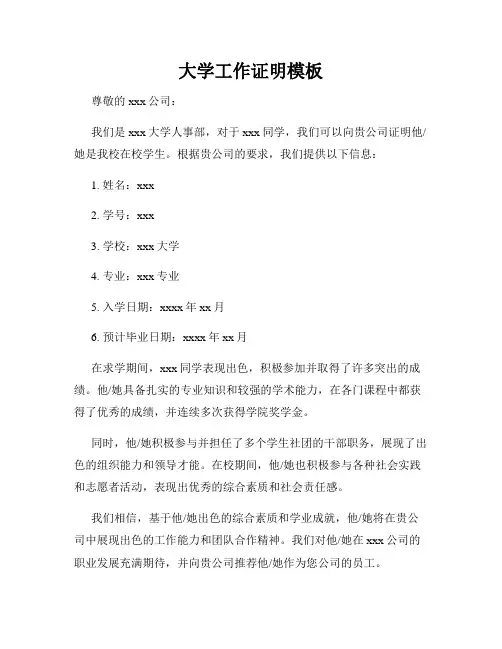 大学工作证明模板

尊敬的 xxx 公司：

我们是 xxx 大学人事部，对于 xxx 同学，我们可以向贵公司证明他/她是我校在校学生。根据贵公司的要求，我们提供以下信息：

1. 姓名：xxx

2. 学号：xxx

3. 学校：xxx 大学

4. 专业：xxx 专业

5. 入学日期：xxxx 年 xx 月

6. 预计毕业日期：xxxx 年 xx 月

在求学期间，xxx 同学表现出色，积极参加并取得了许多突出的成绩。他/她具备扎实的专业知识和较强的学术能力，在各门课程中都获得了优秀的成绩，并连续多次获得学院奖学金。

同时，他/她积极参与并担任了多个学生社团的干部职务，展现了出色的组织能力和领导才能。在校期间，他/她也积极参与各种社会实践和志愿者活动，表现出优秀的综合素质和社会责任感。

我们相信，基于他/她出色的综合素质和学业成就，他/她将在贵公司中展现出色的工作能力和团队合作精神。我们对他/她在 xxx 公司的职业发展充满期待，并向贵公司推荐他/她作为您公司的员工。